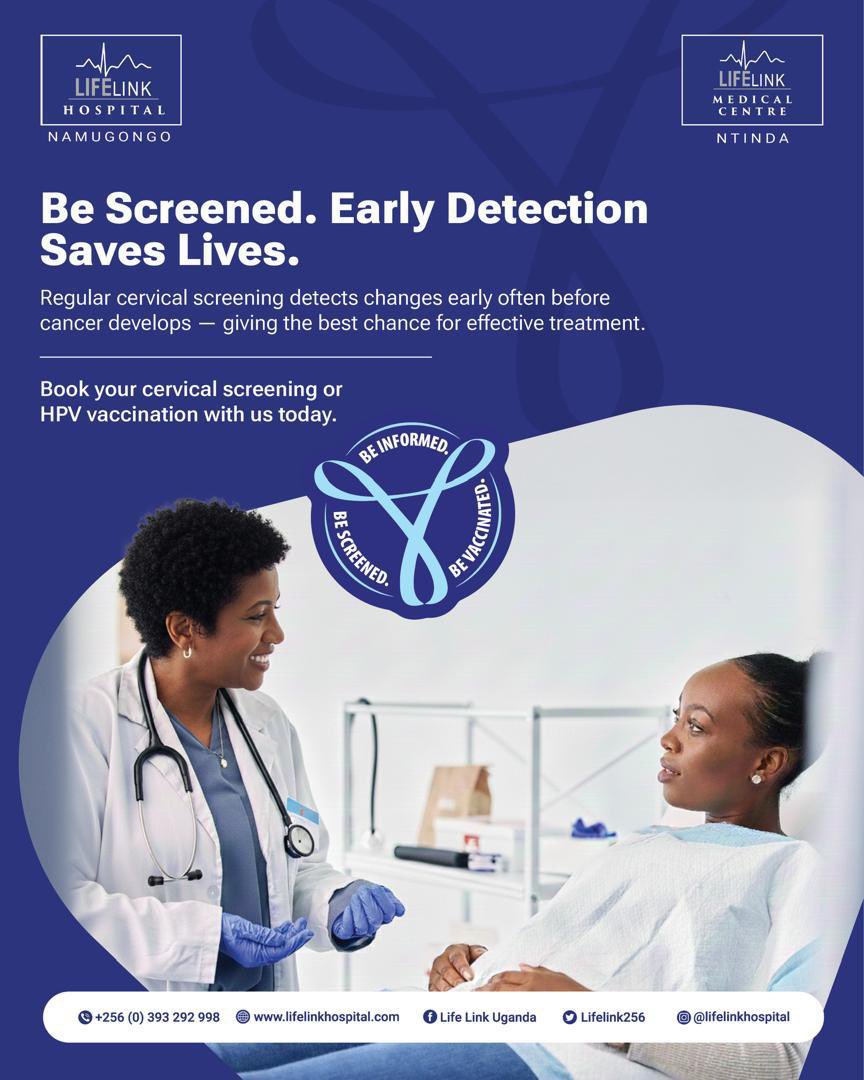 LIFELINK
HOSPITAL
NAMUGONGO

LIFELINK
MEDICAL
CENTRE
NTINDA

Be Screened. Early Detection Saves Lives.

Regular cervical screening detects changes early often before cancer develops — giving the best chance for effective treatment.

Book your cervical screening or HPV vaccination with us today.

BE INFORMED.
BE SCREENED.
BE VACCINATED.

+256 (0) 393 292 998 www.lifelinkhospital.com Life Link Uganda Lifelink256 @lifelinkhospital